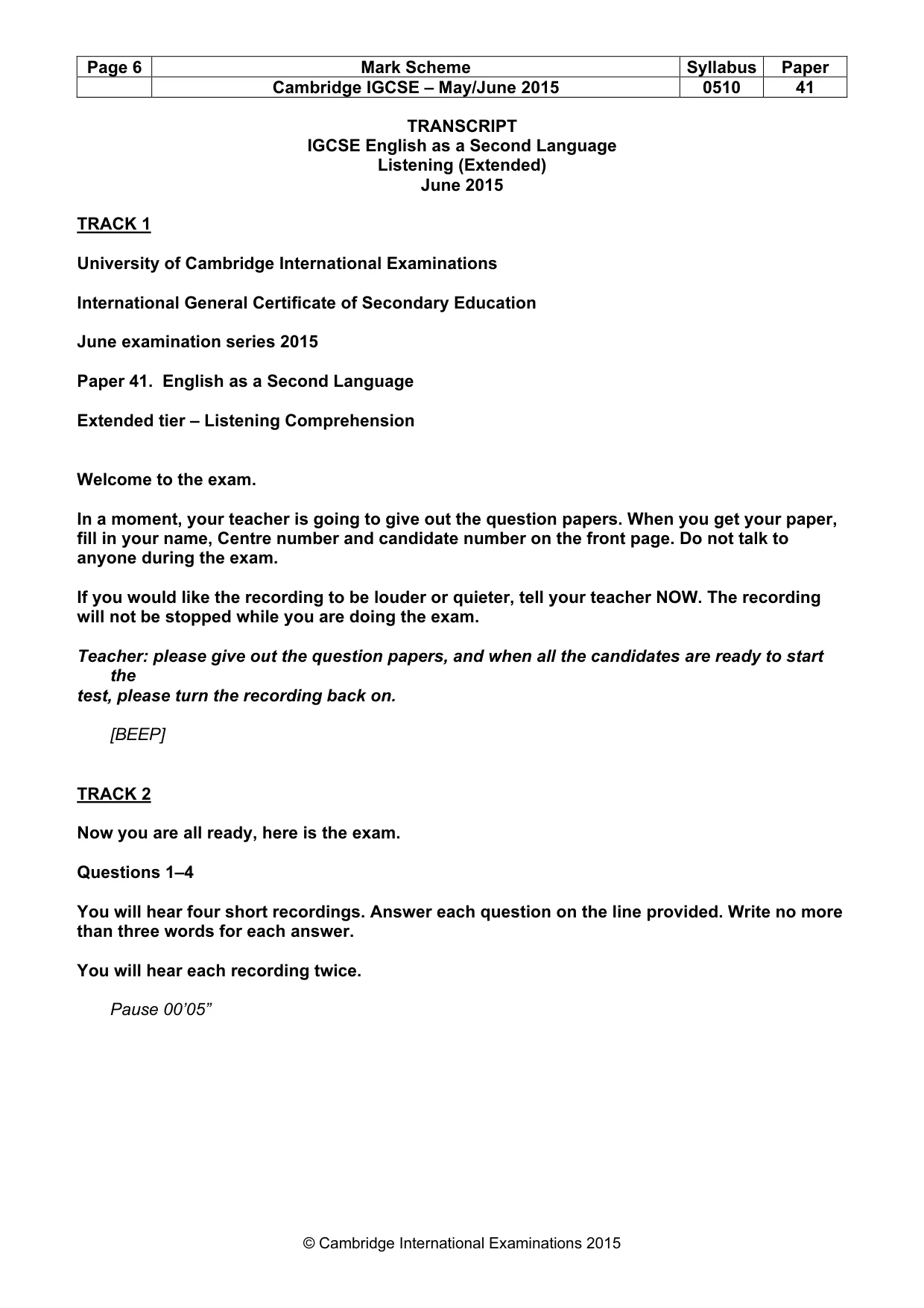 | Page 6 | Mark Scheme | Syllabus | Paper |
|---|---|---|---|
|  | Cambridge IGCSE – May/June 2015 | 0510 | 41 |

TRANSCRIPT
IGCSE English as a Second Language
Listening (Extended)
June 2015

TRACK 1

University of Cambridge International Examinations

International General Certificate of Secondary Education

June examination series 2015

Paper 41. English as a Second Language

Extended tier – Listening Comprehension

Welcome to the exam.

In a moment, your teacher is going to give out the question papers. When you get your paper, fill in your name, Centre number and candidate number on the front page. Do not talk to anyone during the exam.

If you would like the recording to be louder or quieter, tell your teacher NOW. The recording will not be stopped while you are doing the exam.

Teacher: please give out the question papers, and when all the candidates are ready to start the test, please turn the recording back on.

[BEEP]

TRACK 2

Now you are all ready, here is the exam.

Questions 1–4

You will hear four short recordings. Answer each question on the line provided. Write no more than three words for each answer.

You will hear each recording twice.

Pause 00'05"

© Cambridge International Examinations 2015